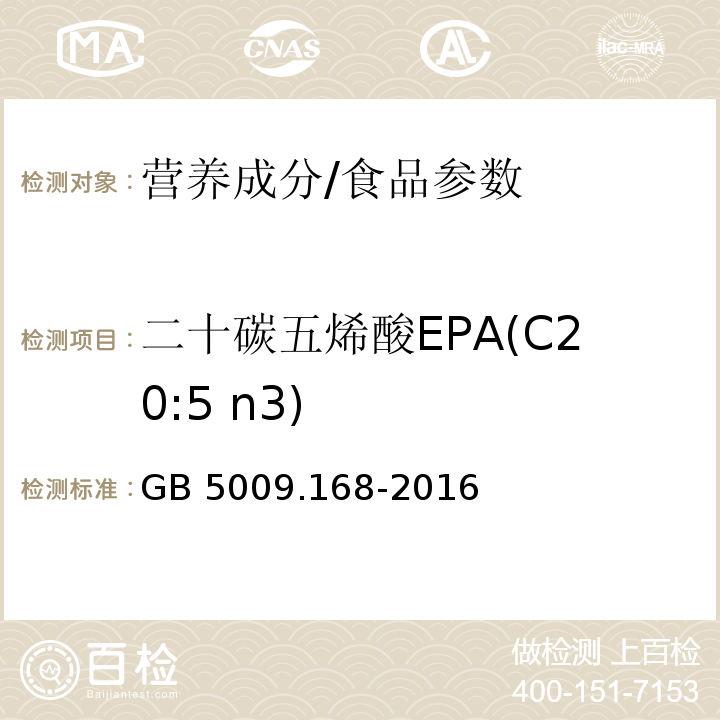 MA CNAS ilac-MRA

检测对象：营养成分/食品参数

检测项目：二十碳五烯酸EPA(C20:5 n3)

检测标准：GB 5009.168-2016

百检
Baijiantest.com

做检测 上百检
400-151-7153